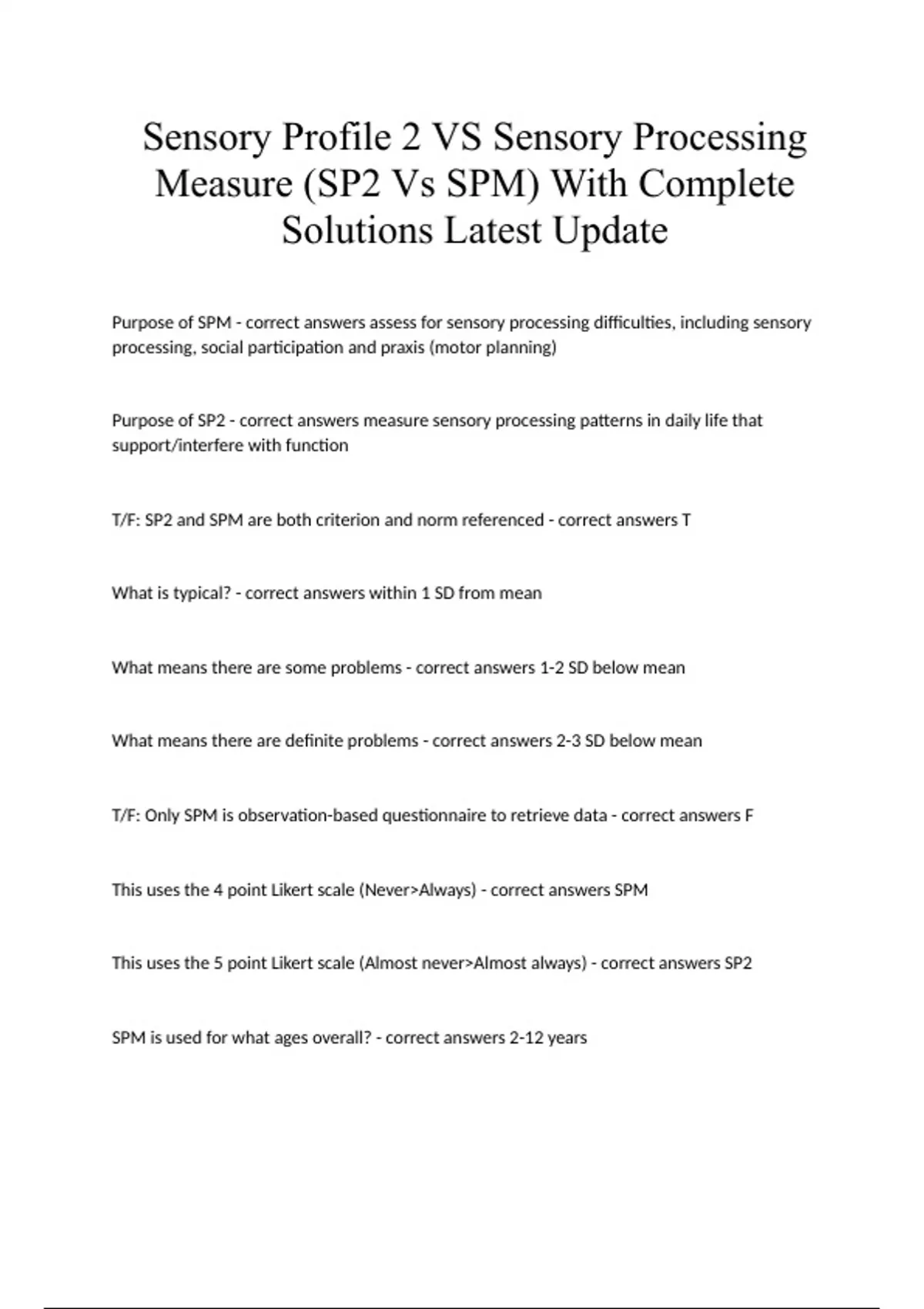 Sensory Profile 2 VS Sensory Processing Measure (SP2 Vs SPM) With Complete Solutions Latest Update

Purpose of SPM - correct answers assess for sensory processing difficulties, including sensory processing, social participation and praxis (motor planning)

Purpose of SP2 - correct answers measure sensory processing patterns in daily life that support/interfere with function

T/F: SP2 and SPM are both criterion and norm referenced - correct answers T

What is typical? - correct answers within 1 SD from mean

What means there are some problems - correct answers 1-2 SD below mean

What means there are definite problems - correct answers 2-3 SD below mean

T/F: Only SPM is observation-based questionnaire to retrieve data - correct answers F

This uses the 4 point Likert scale (Never>Always) - correct answers SPM

This uses the 5 point Likert scale (Almost never>Almost always) - correct answers SP2

SPM is used for what ages overall? - correct answers 2-12 years